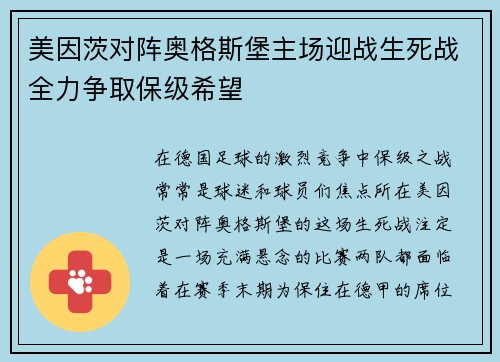 美因茨对阵奥格斯堡主场迎战生死战全力争取保级希望

在德国足球的激烈竞争中保级之战常常是球迷和球员们焦点所在美因茨对阵奥格斯堡的这场生死战注定是一场充满悬念的比赛两队都面临着在赛季末期为保住在德甲的席位